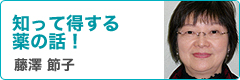 知って得する
薬の話！

藤澤 節子